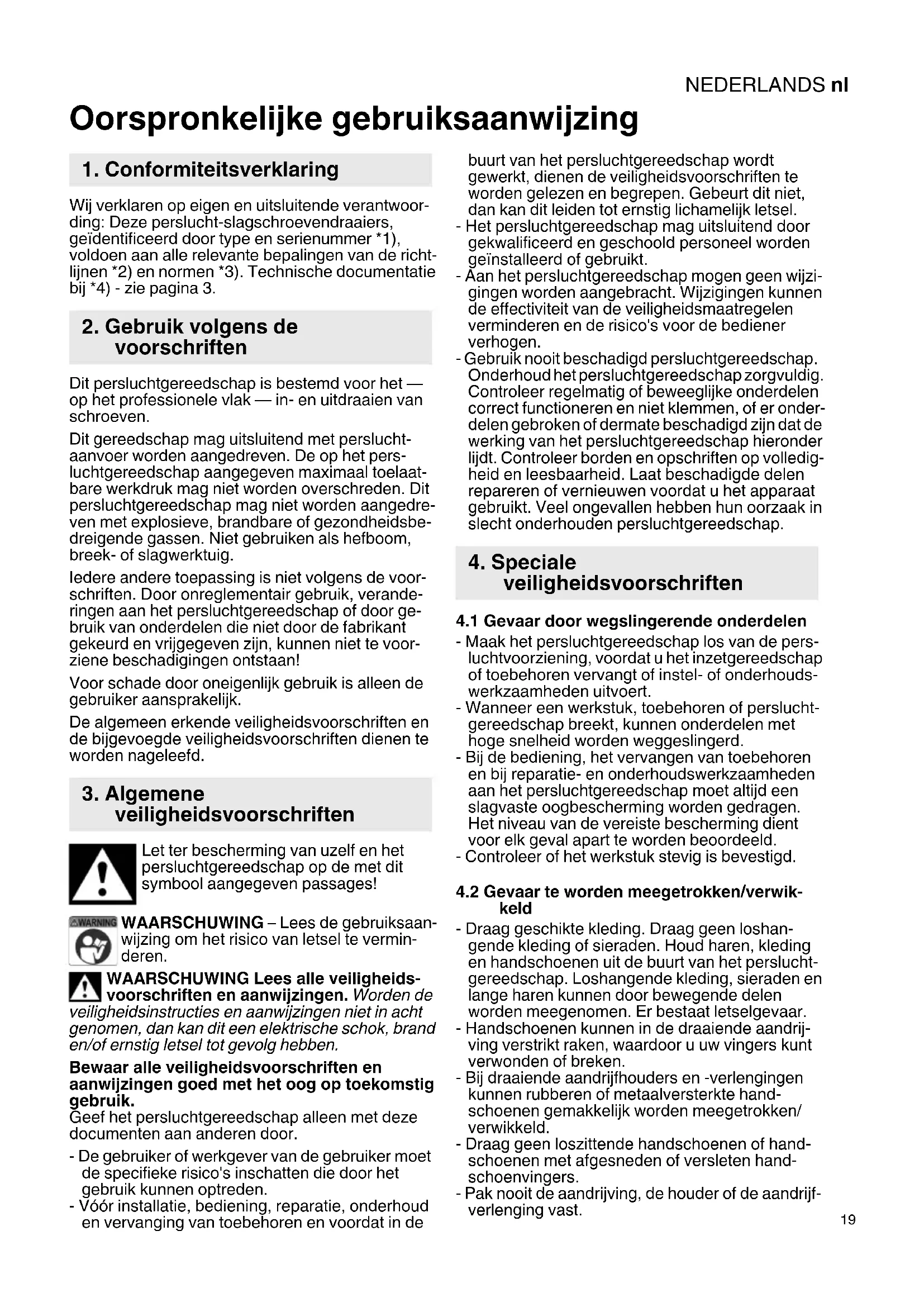 NEDERLANDS nl

Oorspronkelijke gebruiksaanwijzing

1. Conformiteitsverklaring

Wij verklaren op eigen en uitsluitende verantwoording: Deze perslucht-slagschroevendraaiers, geïdentificeerd door type en serienummer *1), voldoen aan alle relevante bepalingen van de richtlijnen *2) en normen *3). Technische documentatie bij *4) - zie pagina 3.

2. Gebruik volgens de voorschriften

Dit persluchtgereedschap is bestemd voor het — op het professionele vlak — in- en uitdraaien van schroeven.

Dit gereedschap mag uitsluitend met persluchtaanvoer worden aangedreven. De op het persluchtgereedschap aangegeven maximaal toelaatbare werkdruk mag niet worden overschreden. Dit persluchtgereedschap mag niet worden aangedreven met explosieve, brandbare of gezondheidsbedreigende gassen. Niet gebruiken als hefboom, breek- of slagwerktuig.

Iedere andere toepassing is niet volgens de voorschriften. Door onreglementair gebruik, veranderingen aan het persluchtgereedschap of door gebruik van onderdelen die niet door de fabrikant gekeurd en vrijgegeven zijn, kunnen niet te voorziene beschadigingen ontstaan!

Voor schade door oneigenlijk gebruik is alleen de gebruiker aansprakelijk.

De algemeen erkende veiligheidsvoorschriften en de bijgevoegde veiligheidsvoorschriften dienen te worden nageleefd.

3. Algemene veiligheidsvoorschriften

Let ter bescherming van uzelf en het persluchtgereedschap op de met dit symbool aangegeven passages!

WARNING WAARSCHUWING – Lees de gebruiksaanwijzing om het risico van letsel te verminderen.

WAARSCHUWING Lees alle veiligheidsvoorschriften en aanwijzingen. Worden de veiligheidsinstructies en aanwijzingen niet in acht genomen, dan kan dit een elektrische schok, brand en/of ernstig letsel tot gevolg hebben.

Bewaar alle veiligheidsvoorschriften en aanwijzingen goed met het oog op toekomstig gebruik.
Geef het persluchtgereedschap alleen met deze documenten aan anderen door.

- De gebruiker of werkgever van de gebruiker moet de specifieke risico's inschatten die door het gebruik kunnen optreden.
- Vóór installatie, bediening, reparatie, onderhoud en vervanging van toebehoren en voordat in de buurt van het persluchtgereedschap wordt gewerkt, dienen de veiligheidsvoorschriften te worden gelezen en begrepen. Gebeurt dit niet, dan kan dit leiden tot ernstig lichamelijk letsel.
- Het persluchtgereedschap mag uitsluitend door gekwalificeerd en geschoold personeel worden geïnstalleerd of gebruikt.
- Aan het persluchtgereedschap mogen geen wijzigingen worden aangebracht. Wijzigingen kunnen de effectiviteit van de veiligheidsmaatregelen verminderen en de risico's voor de bediener verhogen.
- Gebruik nooit beschadigd persluchtgereedschap. Onderhoud het persluchtgereedschap zorgvuldig. Controleer regelmatig of beweeglijke onderdelen correct functioneren en niet klemmen, of er onderdelen gebroken of dermate beschadigd zijn dat de werking van het persluchtgereedschap hieronder lijdt. Controleer borden en opschriften op volledigheid en leesbaarheid. Laat beschadigde delen repareren of vernieuwen voordat u het apparaat gebruikt. Veel ongevallen hebben hun oorzaak in slecht onderhouden persluchtgereedschap.

4. Speciale veiligheidsvoorschriften

4.1 Gevaar door wegslingerende onderdelen
- Maak het persluchtgereedschap los van de persluchtvoorziening, voordat u het inzetgereedschap of toebehoren vervangt of instel- of onderhoudswerkzaamheden uitvoert.
- Wanneer een werkstuk, toebehoren of persluchtgereedschap breekt, kunnen onderdelen met hoge snelheid worden weggeslingerd.
- Bij de bediening, het vervangen van toebehoren en bij reparatie- en onderhoudswerkzaamheden aan het persluchtgereedschap moet altijd een slagvaste oogbescherming worden gedragen. Het niveau van de vereiste bescherming dient voor elk geval apart te worden beoordeeld.
- Controleer of het werkstuk stevig is bevestigd.

4.2 Gevaar te worden meegetrokken/verwikkeld
- Draag geschikte kleding. Draag geen loshangende kleding of sieraden. Houd haren, kleding en handschoenen uit de buurt van het persluchtgereedschap. Loshangende kleding, sieraden en lange haren kunnen door bewegende delen worden meegenomen. Er bestaat letselgevaar.
- Handschoenen kunnen in de draaiende aandrijving verstrikt raken, waardoor u uw vingers kunt verwonden of breken.
- Bij draaiende aandrijfhouders en -verlengingen kunnen rubberen of metaalversterkte handschoenen gemakkelijk worden meegetrokken/verwikkeld.
- Draag geen loszittende handschoenen of handschoenen met afgesneden of versleten handschoenvingers.
- Pak nooit de aandrijving, de houder of de aandrijfverlenging vast.

19